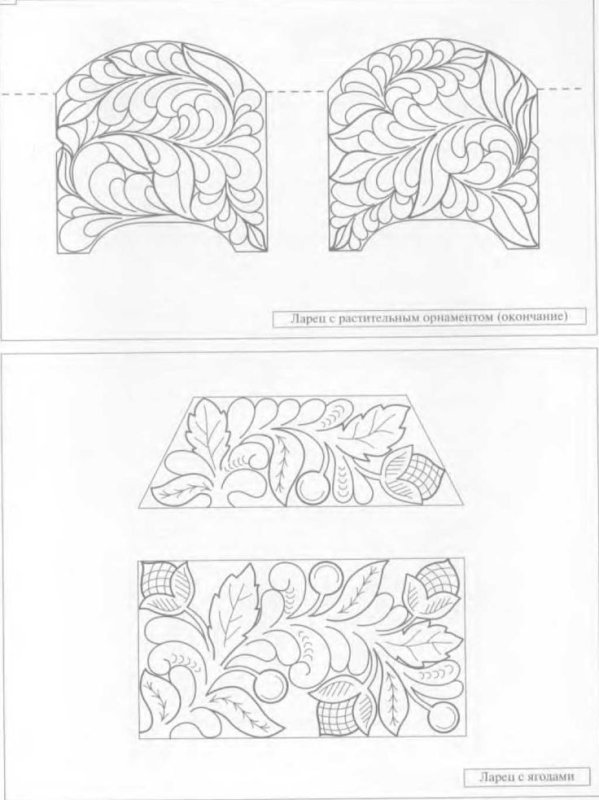 Ларец с растительным орнаментом (окончание)

Ларец с ягодами